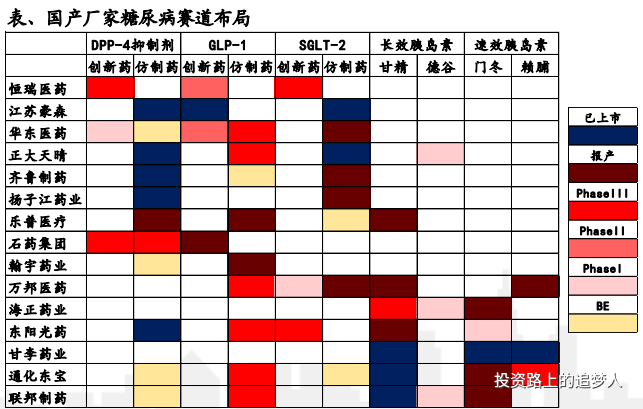 表、国产厂家糖尿病赛道布局

| | DPP-4抑制剂 | | GLP-1 | | SGLT-2 | | 长效胰岛素 | | 速效胰岛素 | |
|---|---|---|---|---|---|---|---|---|---|---|
| | 创新药 | 仿制药 | 创新药 | 仿制药 | 创新药 | 仿制药 | 甘精 | 德谷 | 门冬 | 赖脯 |
| 恒瑞医药 | | | | | | | | | | |
| 江苏豪森 | | | | | | | | | | |
| 华东医药 | | | | | | | | | | |
| 正大天晴 | | | | | | | | | | |
| 齐鲁制药 | | | | | | | | | | |
| 扬子江药业 | | | | | | | | | | |
| 乐普医疗 | | | | | | | | | | |
| 石药集团 | | | | | | | | | | |
| 翰宇药业 | | | | | | | | | | |
| 万邦医药 | | | | | | | | | | |
| 海正药业 | | | | | | | | | | |
| 东阳光药 | | | | | | | | | | |
| 甘李药业 | | | | | | | | | | |
| 通化东宝 | | | | | | | | | | |
| 联邦制药 | | | | | | | | | | |

已上市
报产
PhaseIII
PhaseII
PhaseI
BE

投资路上的追梦人